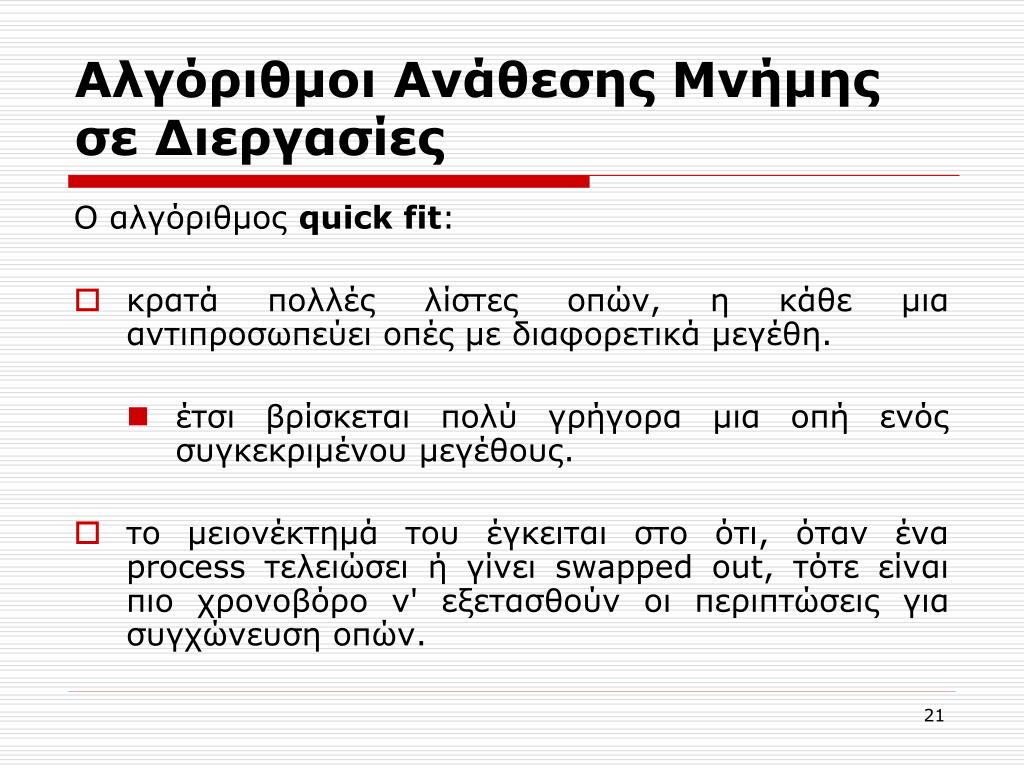 Αλγόριθμοι Ανάθεσης Μνήμης σε Διεργασίες

Ο αλγόριθμος **quick fit**:

κρατά πολλές λίστες οπών, η κάθε μια αντιπροσωπεύει οπές με διαφορετικά μεγέθη.

έτσι βρίσκεται πολύ γρήγορα μια οπή ενός συγκεκριμένου μεγέθους.

το μειονέκτημά του έγκειται στο ότι, όταν ένα process τελειώσει ή γίνει swapped out, τότε είναι πιο χρονοβόρο ν' εξετασθούν οι περιπτώσεις για συγχώνευση οπών.

21